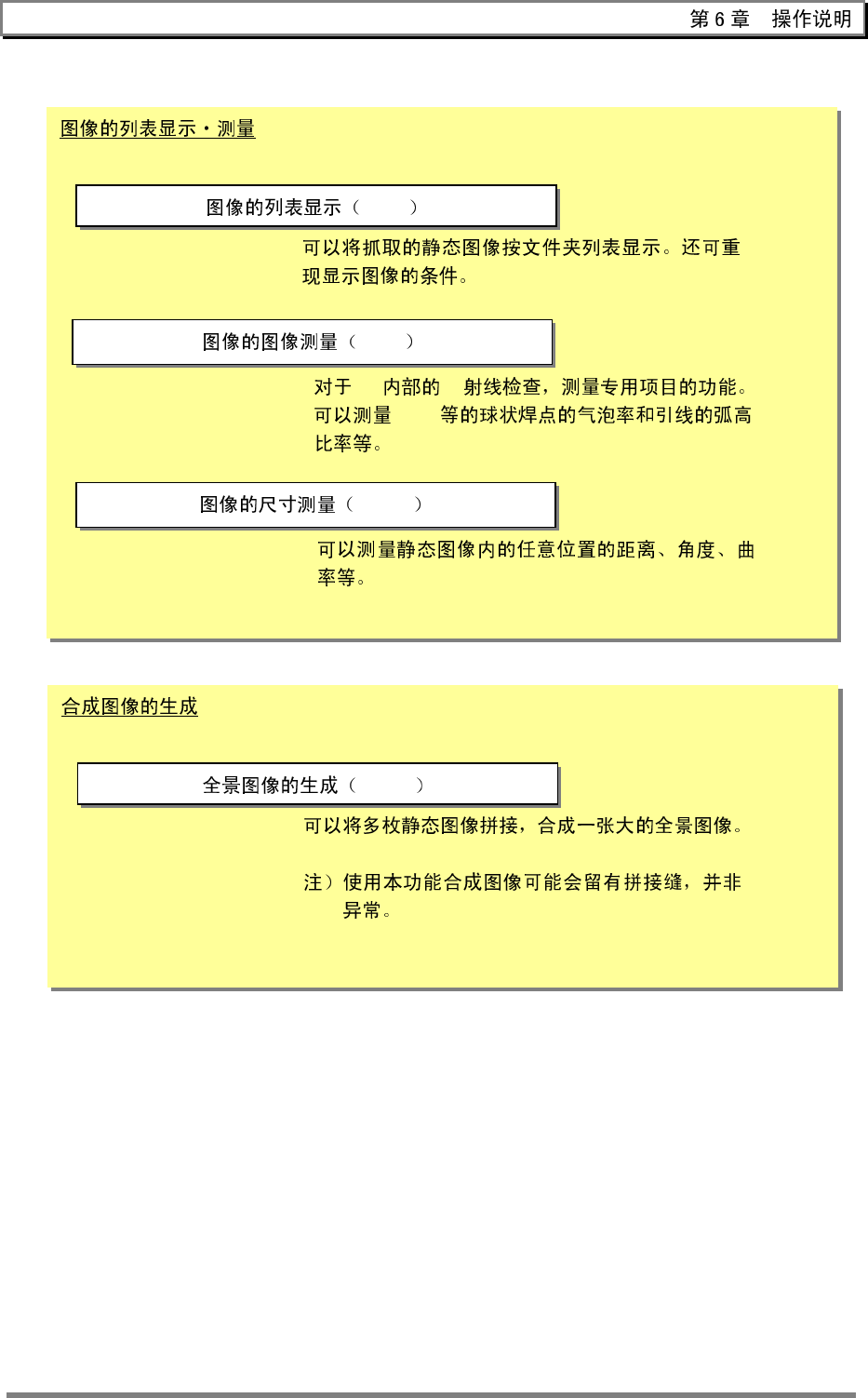 第6章　操作说明

图像的列表显示・测量

图像的列表显示（　　）

可以将抓取的静态图像按文件夹列表显示。还可重现显示图像的条件。

图像的图像测量（　　）

对于　内部的　射线检查，测量专用项目的功能。可以测量　　等的球状焊点的气泡率和引线的弧高比率等。

图像的尺寸测量（　　）

可以测量静态图像内的任意位置的距离、角度、曲率等。

合成图像的生成

全景图像的生成（　　）

可以将多枚静态图像拼接，合成一张大的全景图像。

注）使用本功能合成图像可能会留有拼接缝，并非异常。